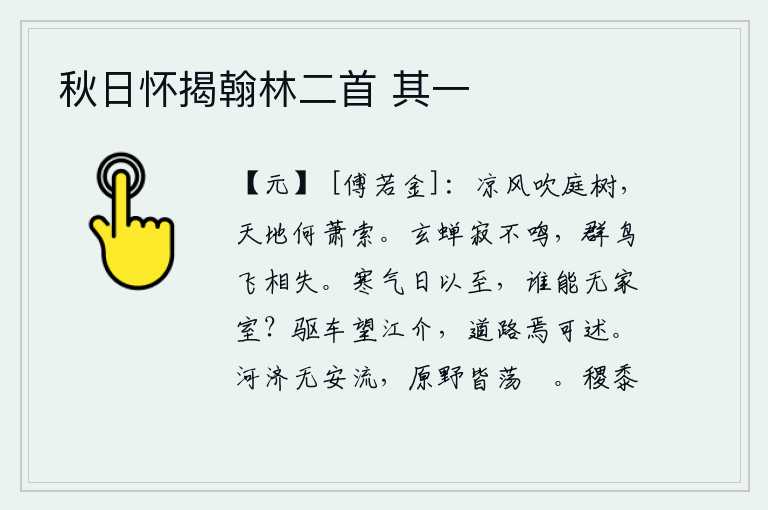 秋日怀揭翰林二首 其一

【元】［傅若金］：凉风吹庭树，天地何萧索。玄蝉寂不鸣，群鸟飞相失。寒气日以至，谁能无家室？驱车望江介，道路焉可述。河济无安流，原野皆荡 。稷黍